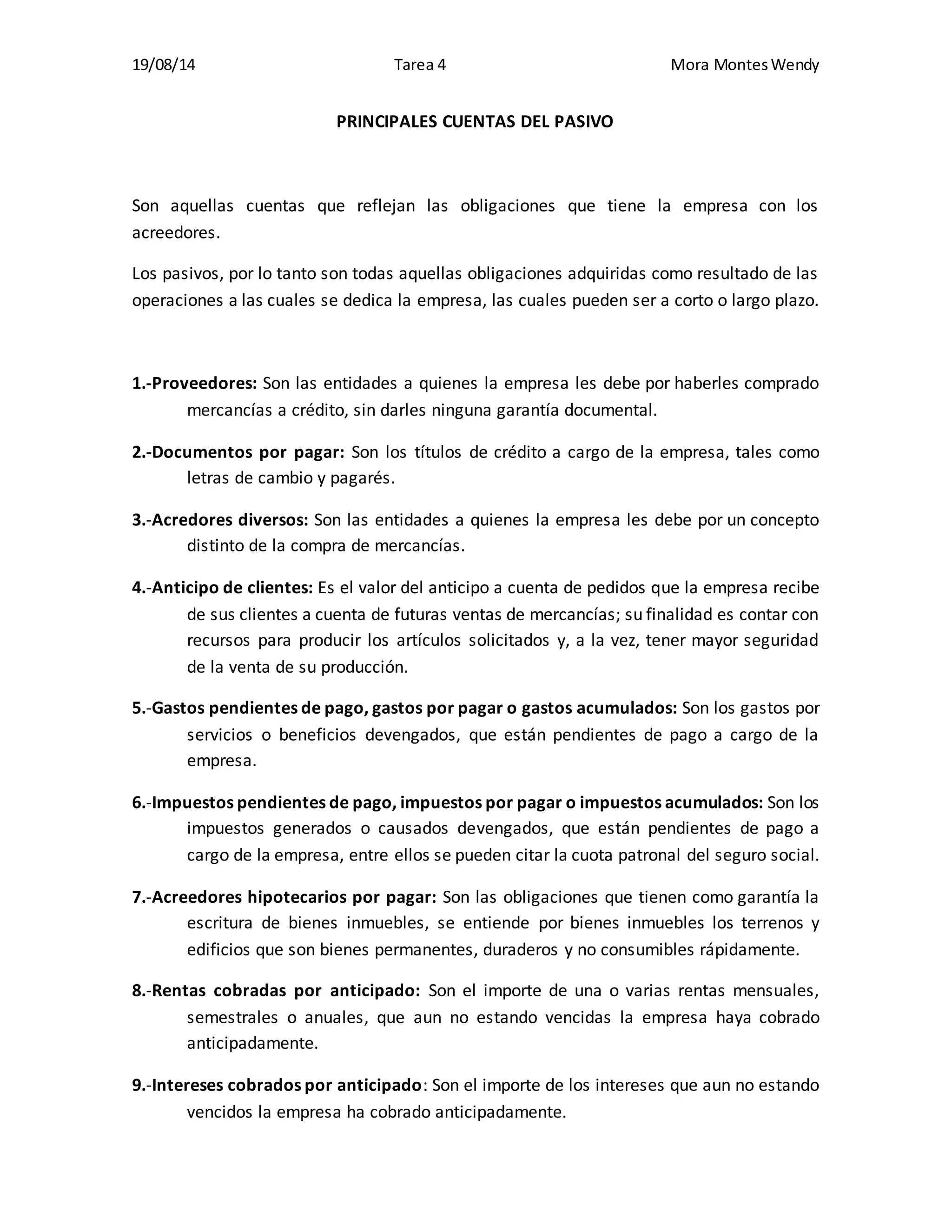 19/08/14 Tarea 4 Mora Montes Wendy

PRINCIPALES CUENTAS DEL PASIVO

Son aquellas cuentas que reflejan las obligaciones que tiene la empresa con los acreedores.

Los pasivos, por lo tanto son todas aquellas obligaciones adquiridas como resultado de las operaciones a las cuales se dedica la empresa, las cuales pueden ser a corto o largo plazo.

1.-Proveedores: Son las entidades a quienes la empresa les debe por haberles comprado mercancías a crédito, sin darles ninguna garantía documental.

2.-Documentos por pagar: Son los títulos de crédito a cargo de la empresa, tales como letras de cambio y pagarés.

3.-Acredores diversos: Son las entidades a quienes la empresa les debe por un concepto distinto de la compra de mercancías.

4.-Anticipo de clientes: Es el valor del anticipo a cuenta de pedidos que la empresa recibe de sus clientes a cuenta de futuras ventas de mercancías; su finalidad es contar con recursos para producir los artículos solicitados y, a la vez, tener mayor seguridad de la venta de su producción.

5.-Gastos pendientes de pago, gastos por pagar o gastos acumulados: Son los gastos por servicios o beneficios devengados, que están pendientes de pago a cargo de la empresa.

6.-Impuestos pendientes de pago, impuestos por pagar o impuestos acumulados: Son los impuestos generados o causados devengados, que están pendientes de pago a cargo de la empresa, entre ellos se pueden citar la cuota patronal del seguro social.

7.-Acreedores hipotecarios por pagar: Son las obligaciones que tienen como garantía la escritura de bienes inmuebles, se entiende por bienes inmuebles los terrenos y edificios que son bienes permanentes, duraderos y no consumibles rápidamente.

8.-Rentas cobradas por anticipado: Son el importe de una o varias rentas mensuales, semestrales o anuales, que aun no estando vencidas la empresa haya cobrado anticipadamente.

9.-Intereses cobrados por anticipado: Son el importe de los intereses que aun no estando vencidos la empresa ha cobrado anticipadamente.